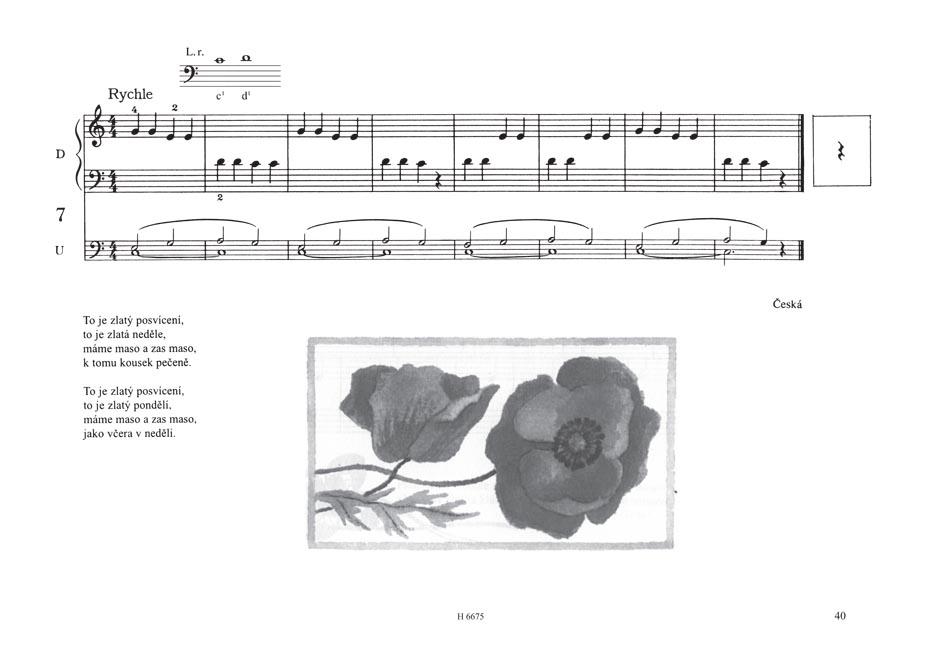 L. r.

$c^1$ $d^1$

Rychle

4 2

D

2

7

U

Česká

To je zlatý posvícení,
to je zlatá neděle,
máme maso a zas maso,
k tomu kousek pečeně.

To je zlatý posvícení,
to je zlatý pondělí,
máme maso a zas maso,
jako včera v neděli.

H 6675

40